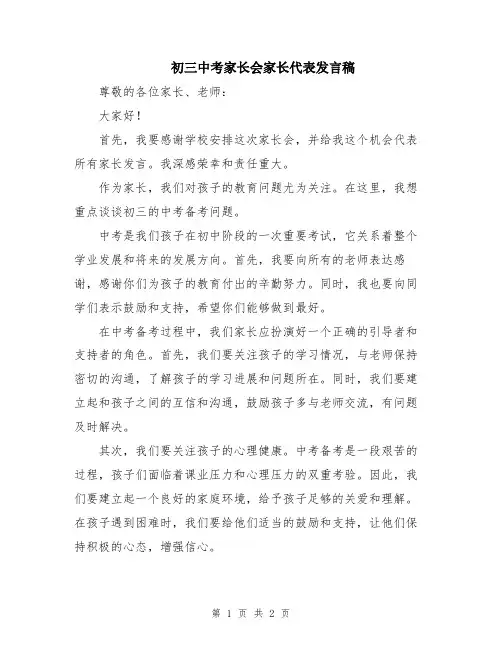 初三中考家长会家长代表发言稿

尊敬的各位家长、老师：

大家好！

首先，我要感谢学校安排这次家长会，并给我这个机会代表所有家长发言。我深感荣幸和责任重大。

作为家长，我们对孩子的教育问题尤为关注。在这里，我想重点谈谈初三的中考备考问题。

中考是我们孩子在初中阶段的一次重要考试，它关系着整个学业发展和将来的发展方向。首先，我要向所有的老师表达感谢，感谢你们为孩子的教育付出的辛勤努力。同时，我也要向同学们表示鼓励和支持，希望你们能够做到最好。

在中考备考过程中，我们家长应扮演好一个正确的引导者和支持者的角色。首先，我们要关注孩子的学习情况，与老师保持密切的沟通，了解孩子的学习进展和问题所在。同时，我们要建立起和孩子之间的互信和沟通，鼓励孩子多与老师交流，有问题及时解决。

其次，我们要关注孩子的心理健康。中考备考是一段艰苦的过程，孩子们面临着课业压力和心理压力的双重考验。因此，我们要建立起一个良好的家庭环境，给予孩子足够的关爱和理解。在孩子遇到困难时，我们要给他们适当的鼓励和支持，让他们保持积极的心态，增强信心。

第 1 页 共 2 页